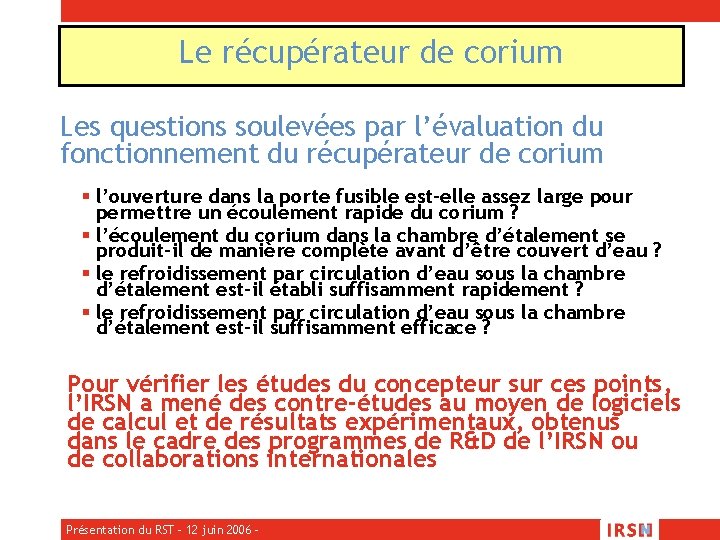 Le récupérateur de corium

Les questions soulevées par l'évaluation du fonctionnement du récupérateur de corium

▪ l'ouverture dans la porte fusible est-elle assez large pour permettre un écoulement rapide du corium ?
▪ l'écoulement du corium dans la chambre d'étalement se produit-il de manière complète avant d'être couvert d'eau ?
▪ le refroidissement par circulation d'eau sous la chambre d'étalement est-il établi suffisamment rapidement ?
▪ le refroidissement par circulation d'eau sous la chambre d'étalement est-il suffisamment efficace ?

Pour vérifier les études du concepteur sur ces points, l'IRSN a mené des contre-études au moyen de logiciels de calcul et de résultats expérimentaux, obtenus dans le cadre des programmes de R&D de l'IRSN ou de collaborations internationales

Présentation du RST – 12 juin 2006 –

IRSN